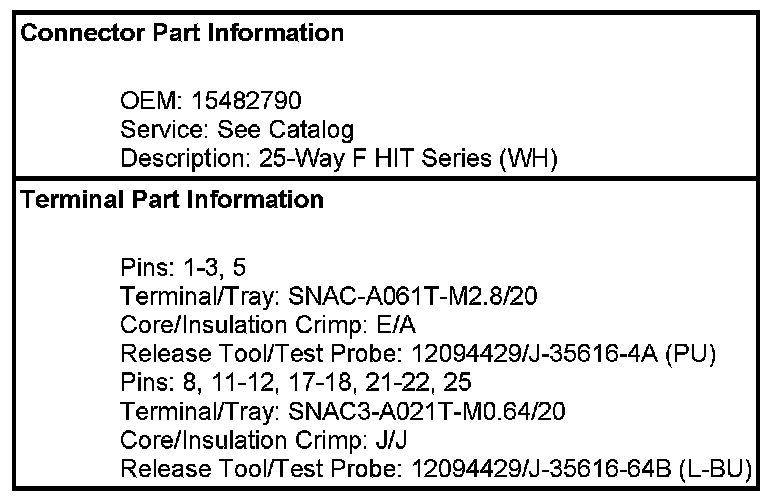 Connector Part Information

OEM: 15482790
Service: See Catalog
Description: 25-Way F HIT Series (WH)

Terminal Part Information

Pins: 1-3, 5
Terminal/Tray: SNAC-A061T-M2.8/20
Core/Insulation Crimp: E/A
Release Tool/Test Probe: 12094429/J-35616-4A (PU)
Pins: 8, 11-12, 17-18, 21-22, 25
Terminal/Tray: SNAC3-A021T-M0.64/20
Core/Insulation Crimp: J/J
Release Tool/Test Probe: 12094429/J-35616-64B (L-BU)